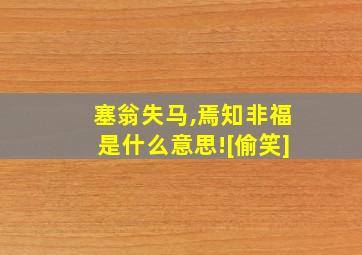 塞翁失马,焉知非福是什么意思![偷笑]